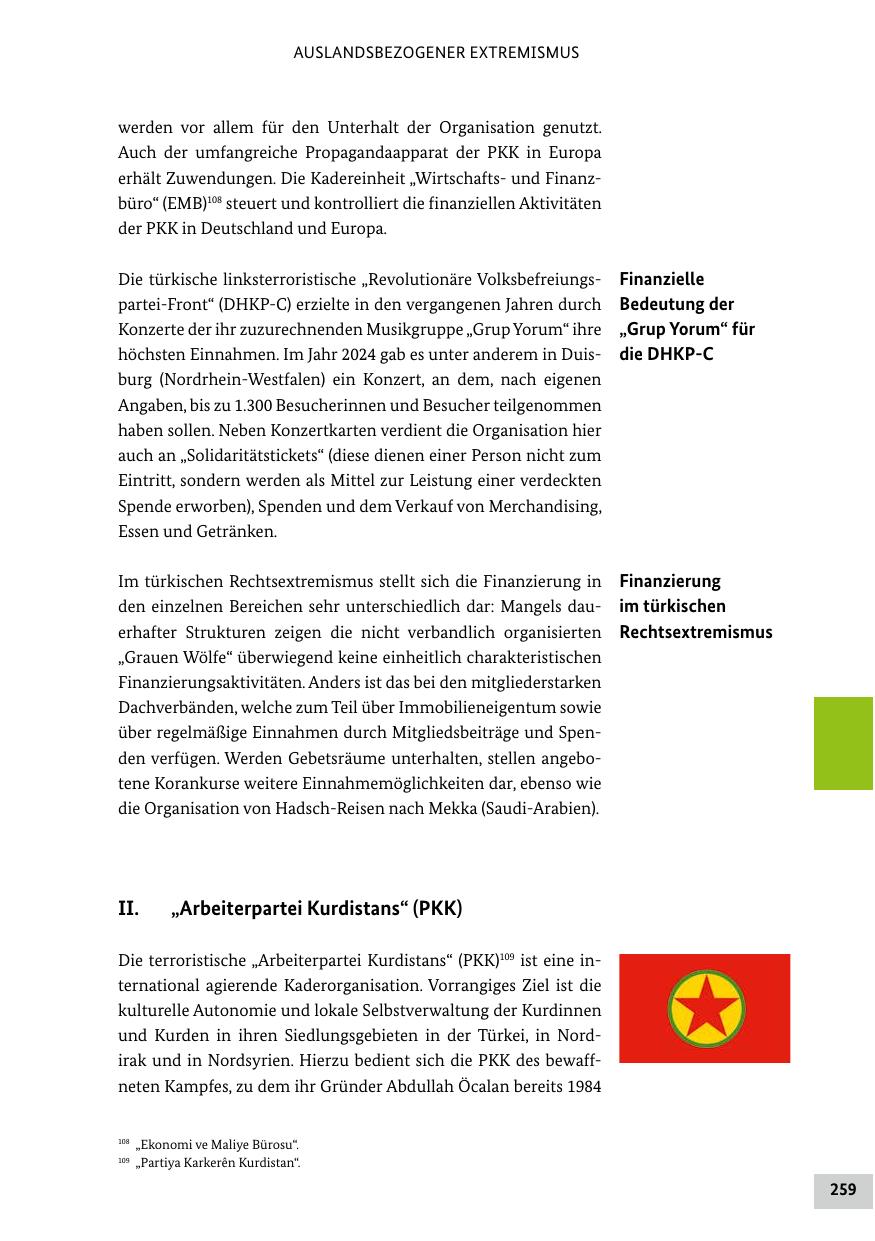 AUSLANDSBEZOGENER EXTREMISMUS

werden vor allem für den Unterhalt der Organisation genutzt. Auch der umfangreiche Propagandaapparat der PKK in Europa erhält Zuwendungen. Die Kadereinheit „Wirtschafts- und Finanzbüro“ (EMB)$^{108}$ steuert und kontrolliert die finanziellen Aktivitäten der PKK in Deutschland und Europa.

Finanzielle Bedeutung der „Grup Yorum“ für die DHKP-C

Die türkische linksterroristische „Revolutionäre Volksbefreiungspartei-Front“ (DHKP-C) erzielte in den vergangenen Jahren durch Konzerte der ihr zuzurechnenden Musikgruppe „Grup Yorum“ ihre höchsten Einnahmen. Im Jahr 2024 gab es unter anderem in Duisburg (Nordrhein-Westfalen) ein Konzert, an dem, nach eigenen Angaben, bis zu 1.300 Besucherinnen und Besucher teilgenommen haben sollen. Neben Konzertkarten verdient die Organisation hier auch an „Solidaritätstickets“ (diese dienen einer Person nicht zum Eintritt, sondern werden als Mittel zur Leistung einer verdeckten Spende erworben), Spenden und dem Verkauf von Merchandising, Essen und Getränken.

Finanzierung im türkischen Rechtsextremismus

Im türkischen Rechtsextremismus stellt sich die Finanzierung in den einzelnen Bereichen sehr unterschiedlich dar: Mangels dauerhafter Strukturen zeigen die nicht verbandlich organisierten „Grauen Wölfe“ überwiegend keine einheitlich charakteristischen Finanzierungsaktivitäten. Anders ist das bei den mitgliederstarken Dachverbänden, welche zum Teil über Immobilieneigentum sowie über regelmäßige Einnahmen durch Mitgliedsbeiträge und Spenden verfügen. Werden Gebetsräume unterhalten, stellen angebotene Korankurse weitere Einnahmemöglichkeiten dar, ebenso wie die Organisation von Hadsch-Reisen nach Mekka (Saudi-Arabien).

II. „Arbeiterpartei Kurdistans“ (PKK)

Die terroristische „Arbeiterpartei Kurdistans“ (PKK)$^{109}$ ist eine international agierende Kaderorganisation. Vorrangiges Ziel ist die kulturelle Autonomie und lokale Selbstverwaltung der Kurdinnen und Kurden in ihren Siedlungsgebieten in der Türkei, in Nordirak und in Nordsyrien. Hierzu bedient sich die PKK des bewaffneten Kampfes, zu dem ihr Gründer Abdullah Öcalan bereits 1984

$^{108}$ „Ekonomi ve Maliye Bürosu“.
$^{109}$ „Partiya Karkerên Kurdistan“.

259